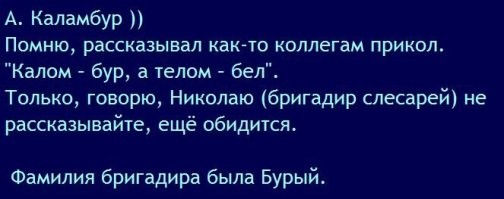 А. Каламбур ))
Помню, рассказывал как-то коллегам прикол.
"Калом - бур, а телом - бел".
Только, говорю, Николаю (бригадир слесарей) не рассказывайте, ещё обидится.

Фамилия бригадира была Бурый.